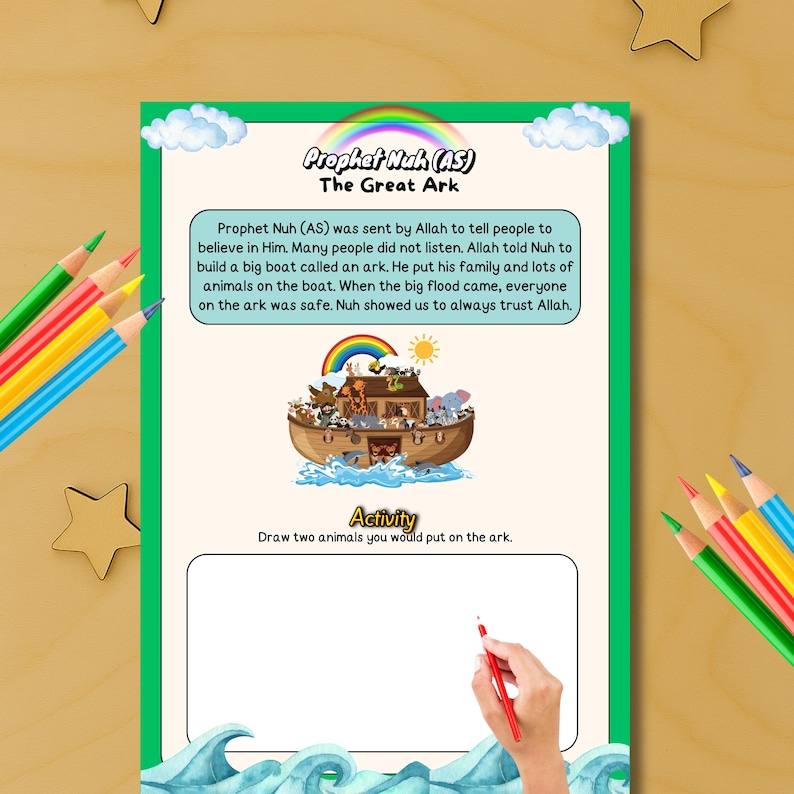 Prophet Nuh (AS)
The Great Ark

Prophet Nuh (AS) was sent by Allah to tell people to believe in Him. Many people did not listen. Allah told Nuh to build a big boat called an ark. He put his family and lots of animals on the boat. When the big flood came, everyone on the ark was safe. Nuh showed us to always trust Allah.

Activity
Draw two animals you would put on the ark.